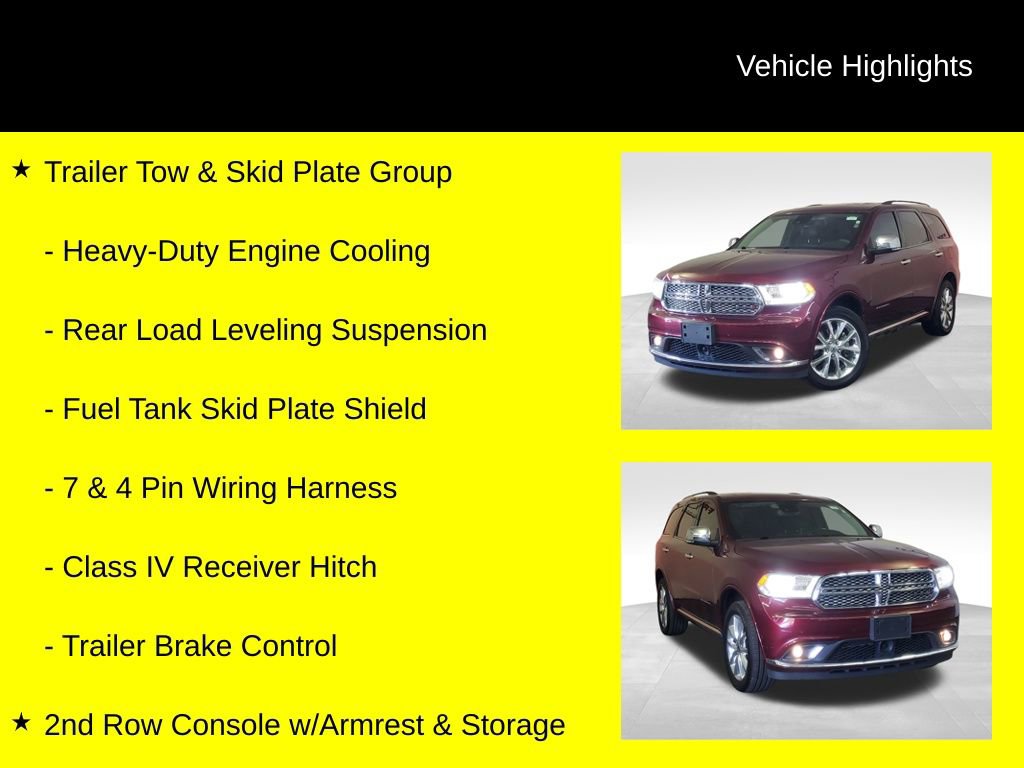 Vehicle Highlights

★ Trailer Tow & Skid Plate Group

- Heavy-Duty Engine Cooling

- Rear Load Leveling Suspension

- Fuel Tank Skid Plate Shield

- 7 & 4 Pin Wiring Harness

- Class IV Receiver Hitch

- Trailer Brake Control

★ 2nd Row Console w/Armrest & Storage